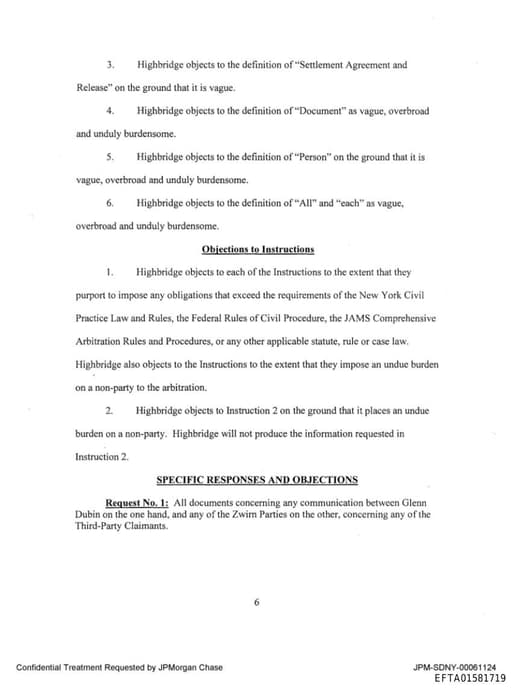 3. Highbridge objects to the definition of "Settlement Agreement and Release" on the ground that it is vague.

4. Highbridge objects to the definition of "Document" as vague, overbroad and unduly burdensome.

5. Highbridge objects to the definition of "Person" on the ground that it is vague, overbroad and unduly burdensome.

6. Highbridge objects to the definition of "All" and "each" as vague, overbroad and unduly burdensome.

Objections to Instructions

1. Highbridge objects to each of the Instructions to the extent that they purport to impose any obligations that exceed the requirements of the New York Civil Practice Law and Rules, the Federal Rules of Civil Procedure, the JAMS Comprehensive Arbitration Rules and Procedures, or any other applicable statute, rule or case law. Highbridge also objects to the Instructions to the extent that they impose an undue burden on a non-party to the arbitration.

2. Highbridge objects to Instruction 2 on the ground that it places an undue burden on a non-party. Highbridge will not produce the information requested in Instruction 2.

SPECIFIC RESPONSES AND OBJECTIONS

Request No. 1: All documents concerning any communication between Glenn Dubin on the one hand, and any of the Zwirn Parties on the other, concerning any of the Third-Party Claimants.

6

Confidential Treatment Requested by JPMorgan Chase

JPM-SDNY-00061124
EFTA01581719